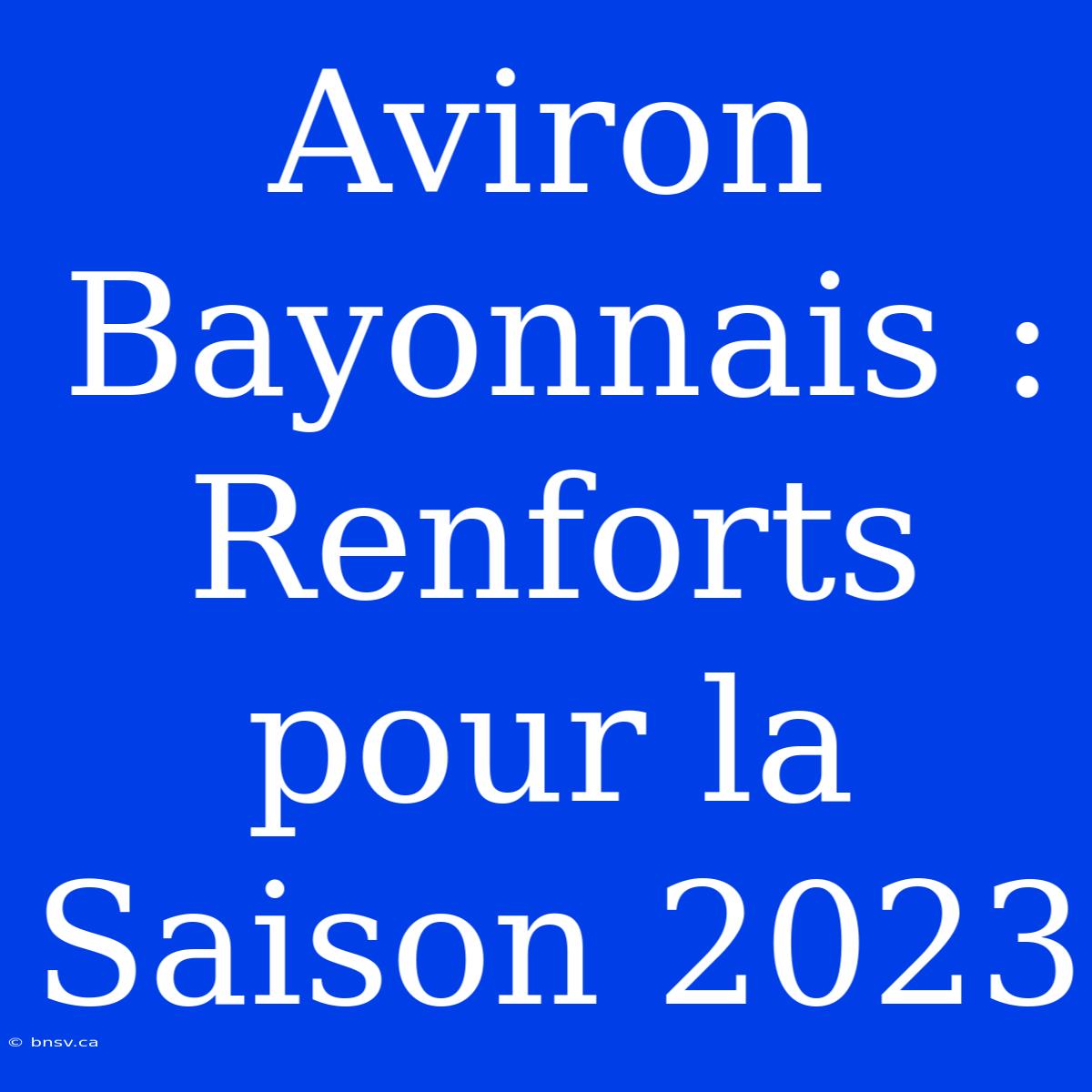 Aviron Bayonnais : Renforts pour la Saison 2023

© bnsv.ca